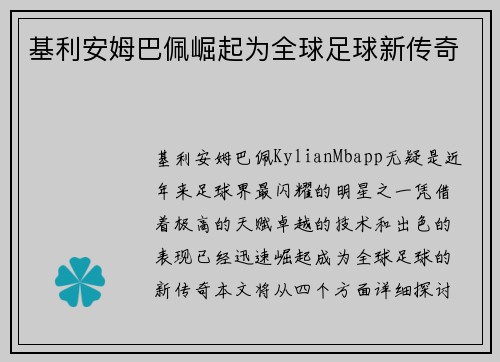 基利安姆巴佩崛起为全球足球新传奇

基利安姆巴佩KylianMbapp无疑是近年来足球界最闪耀的明星之一凭借着极高的天赋卓越的技术和出色的表现已经迅速崛起成为全球足球的新传奇本文将从四个方面详细探讨